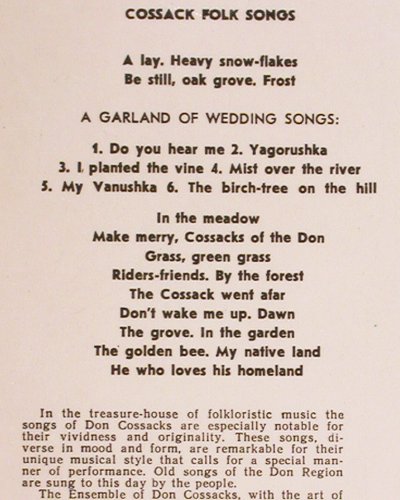 COSSACK FOLK SONGS

A lay. Heavy snow-flakes
Be still, oak grove. Frost

A GARLAND OF WEDDING SONGS:

1. Do you hear me 2. Yagorushka
3. I planted the vine 4. Mist over the river
5. My Vanushka 6. The birch-tree on the hill

In the meadow
Make merry, Cossacks of the Don
Grass, green grass
Riders-friends. By the forest
The Cossack went afar
Don't wake me up. Dawn
The grove. In the garden
The golden bee. My native land
He who loves his homeland

In the treasure-house of folkloristic music the songs of Don Cossacks are especially notable for their vividness and originality. These songs, diverse in mood and form, are remarkable for their unique musical style that calls for a special manner of performance. Old songs of the Don Region are sung to this day by the people.

The Ensemble of Don Cossacks, with the art of